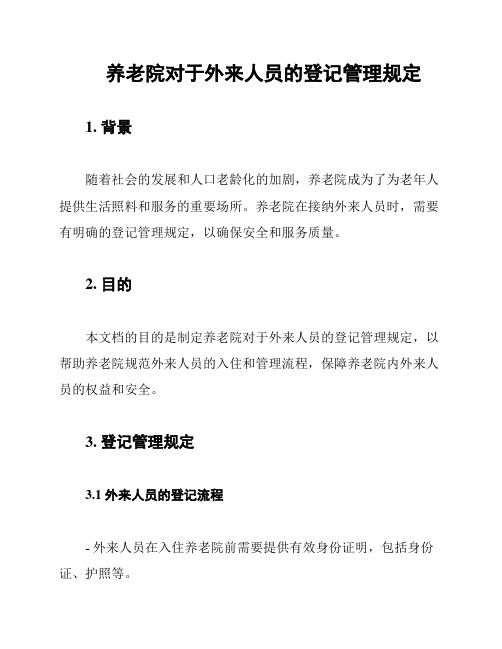 养老院对于外来人员的登记管理规定

1. 背景

随着社会的发展和人口老龄化的加剧，养老院成为了为老年人提供生活照料和服务的重要场所。养老院在接纳外来人员时，需要有明确的登记管理规定，以确保安全和服务质量。

2. 目的

本文档的目的是制定养老院对于外来人员的登记管理规定，以帮助养老院规范外来人员的入住和管理流程，保障养老院内外来人员的权益和安全。

3. 登记管理规定

3.1 外来人员的登记流程

- 外来人员在入住养老院前需要提供有效身份证明，包括身份证、护照等。